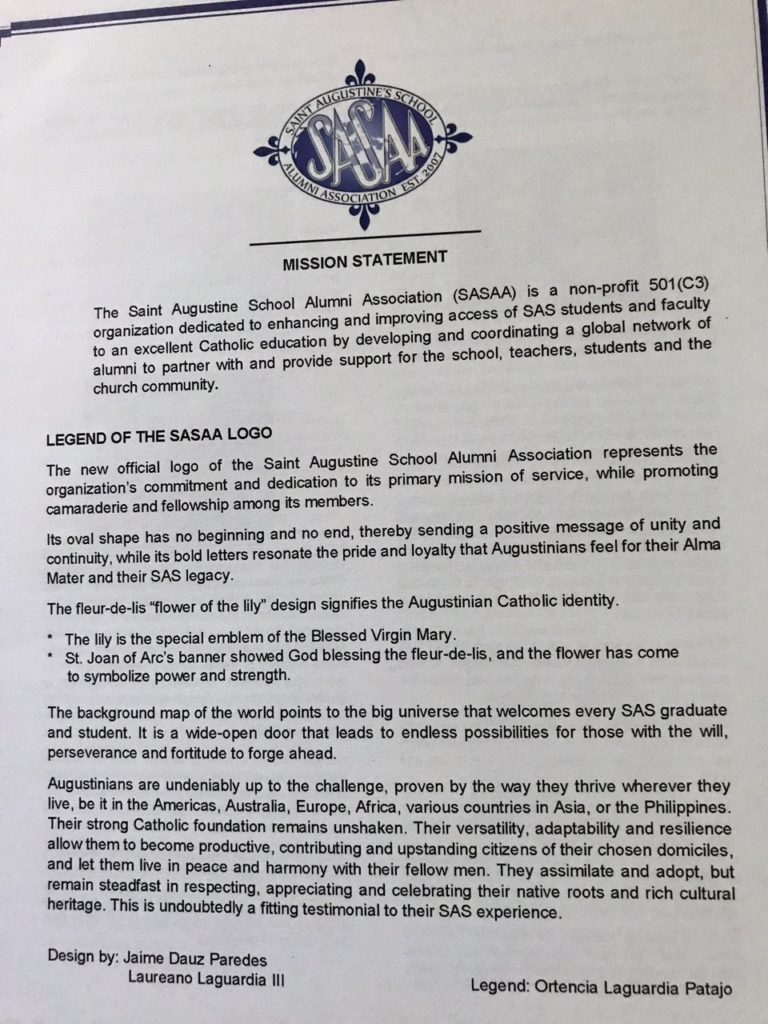 SAINT AUGUSTINE'S SCHOOL
SASAA
ALUMNI ASSOCIATION EST. 2007

MISSION STATEMENT

The Saint Augustine School Alumni Association (SASAA) is a non-profit 501(C3) organization dedicated to enhancing and improving access of SAS students and faculty to an excellent Catholic education by developing and coordinating a global network of alumni to partner with and provide support for the school, teachers, students and the church community.

LEGEND OF THE SASAA LOGO

The new official logo of the Saint Augustine School Alumni Association represents the organization's commitment and dedication to its primary mission of service, while promoting camaraderie and fellowship among its members.

Its oval shape has no beginning and no end, thereby sending a positive message of unity and continuity, while its bold letters resonate the pride and loyalty that Augustinians feel for their Alma Mater and their SAS legacy.

The fleur-de-lis "flower of the lily" design signifies the Augustinian Catholic identity.

* The lily is the special emblem of the Blessed Virgin Mary.
* St. Joan of Arc's banner showed God blessing the fleur-de-lis, and the flower has come to symbolize power and strength.

The background map of the world points to the big universe that welcomes every SAS graduate and student. It is a wide-open door that leads to endless possibilities for those with the will, perseverance and fortitude to forge ahead.

Augustinians are undeniably up to the challenge, proven by the way they thrive wherever they live, be it in the Americas, Australia, Europe, Africa, various countries in Asia, or the Philippines. Their strong Catholic foundation remains unshaken. Their versatility, adaptability and resilience allow them to become productive, contributing and upstanding citizens of their chosen domiciles, and let them live in peace and harmony with their fellow men. They assimilate and adopt, but remain steadfast in respecting, appreciating and celebrating their native roots and rich cultural heritage. This is undoubtedly a fitting testimonial to their SAS experience.

Design by: Jaime Dauz Paredes
Laureano Laguardia III

Legend: Ortencia Laguardia Patajo